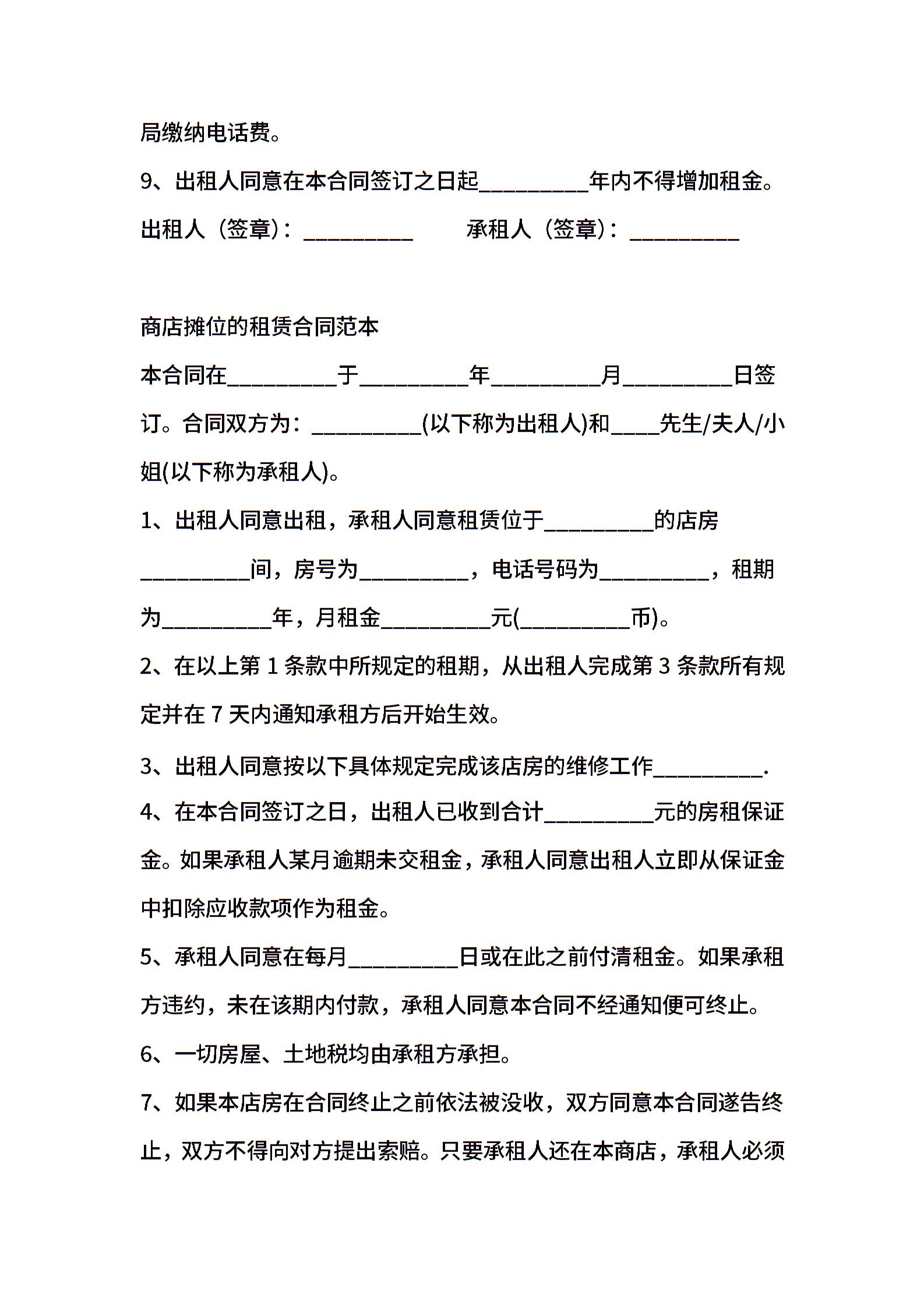 局缴纳电话费。

9、出租人同意在本合同签订之日起_________年内不得增加租金。

出租人（签章）：_________　　承租人（签章）：_________

商店摊位的租赁合同范本

本合同在_________于_________年_________月_________日签订。合同双方为：_________(以下称为出租人)和____先生/夫人/小姐(以下称为承租人)。

1、出租人同意出租，承租人同意租赁位于_________的店房_________间，房号为_________，电话号码为_________，租期为_________年，月租金_________元(_________币)。

2、在以上第 1 条款中所规定的租期，从出租人完成第 3 条款所有规定并在 7 天内通知承租方后开始生效。

3、出租人同意按以下具体规定完成该店房的维修工作_________.

4、在本合同签订之日，出租人已收到合计_________元的房租保证金。如果承租人某月逾期未交租金，承租人同意出租人立即从保证金中扣除应收款项作为租金。

5、承租人同意在每月_________日或在此之前付清租金。如果承租方违约，未在该期内付款，承租人同意本合同不经通知便可终止。

6、一切房屋、土地税均由承租方承担。

7、如果本店房在合同终止之前依法被没收，双方同意本合同遂告终止，双方不得向对方提出索赔。只要承租人还在本商店，承租人必须